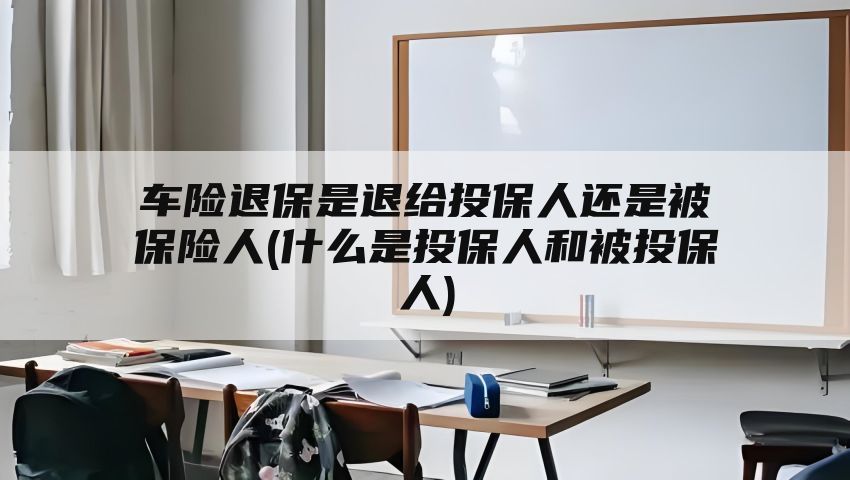 车险退保是退给投保人还是被保险人(什么是投保人和被投保人)